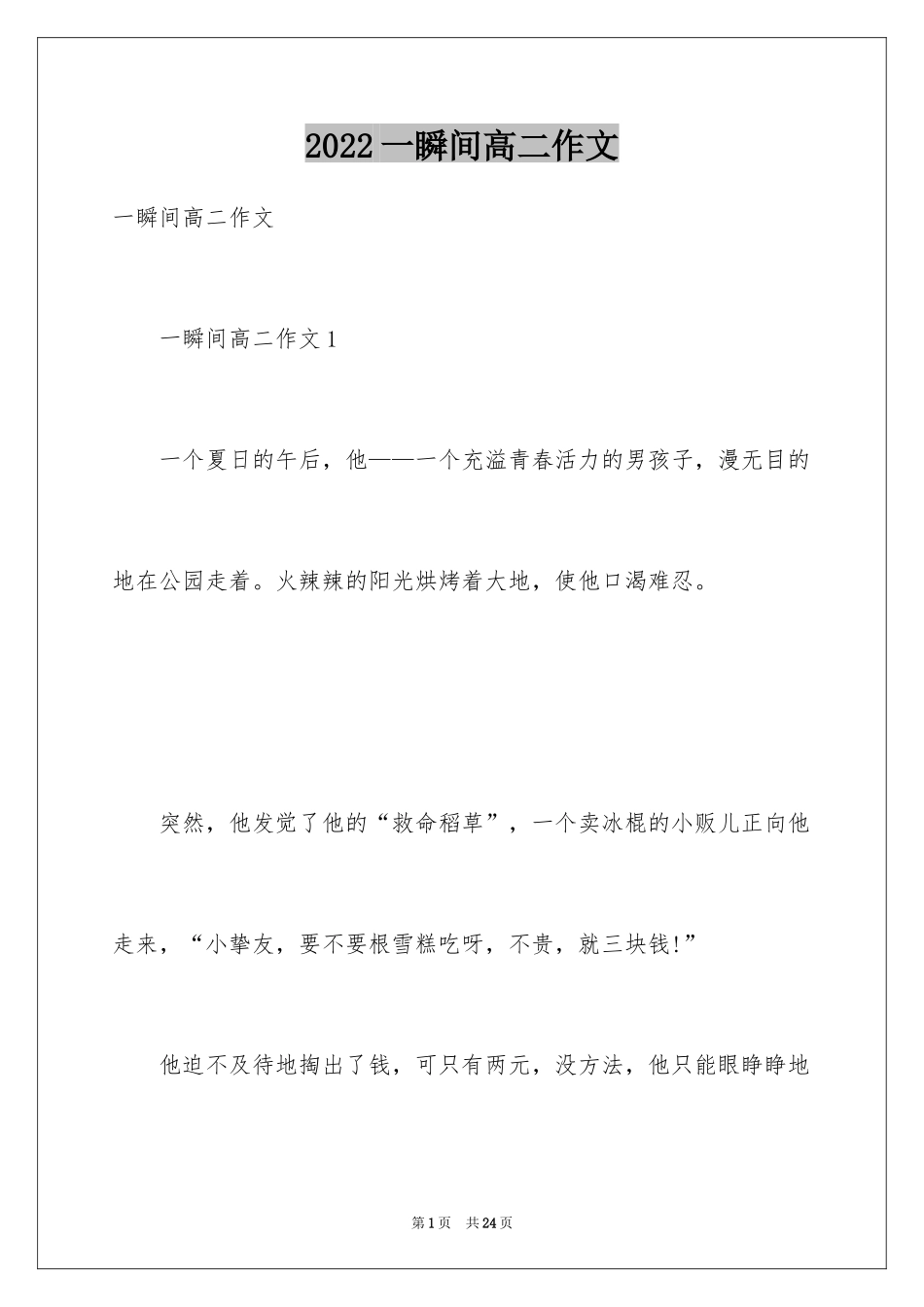 2022一瞬间高二作文

一瞬间高二作文

一瞬间高二作文1

一个夏日的午后，他——一个充溢青春活力的男孩子，漫无目的地在公园走着。火辣辣的阳光烘烤着大地，使他口渴难忍。

突然，他发觉了他的“救命稻草”，一个卖冰棍的小贩儿正向他走来，“小挚友，要不要根雪糕吃呀，不贵，就三块钱!”

他迫不及待地掏出了钱，可只有两元，没方法，他只能眼睁睁地

第1页 共24页